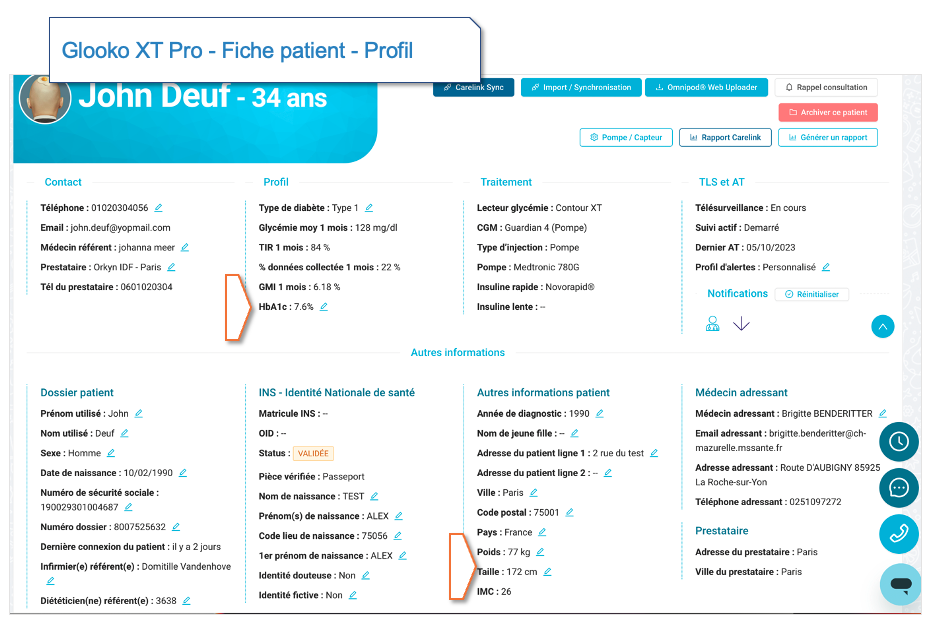 Glooko XT Pro - Fiche patient - Profil

John Deuf - 34 ans

Carelink Sync
Import / Synchronisation
Omnipod® Web Uploader
Rappel consultation
Archiver ce patient
Pompe / Capteur
Rapport Carelink
Générer un rapport

Contact

Téléphone : 01020304056
Email : john.deuf@yopmail.com
Médecin référent : johanna meer
Prestataire : Orkyn IDF - Paris
Tél du prestataire : 0601020304

Profil

Type de diabète : Type 1
Glycémie moy 1 mois : 128 mg/dl
TIR 1 mois : 84 %
% données collectée 1 mois : 22 %
GMI 1 mois : 6.18 %
HbA1c : 7.6%

Traitement

Lecteur glycémie : Contour XT
CGM : Guardian 4 (Pompe)
Type d'injection : Pompe
Pompe : Medtronic 780G
Insuline rapide : Novorapid®
Insuline lente : --

TLS et AT

Télésurveillance : En cours
Suivi actif : Demarré
Dernier AT : 05/10/2023
Profil d'alertes : Personnalisé

Notifications
Réinitialiser

Autres informations

Dossier patient

Prénom utilisé : John
Nom utilisé : Deuf
Sexe : Homme
Date de naissance : 10/02/1990
Numéro de sécurité sociale : 190029301004687
Numéro dossier : 8007525632
Dernière connexion du patient : il y a 2 jours
Infirmier(e) référent(e) : Domitille Vandenhove
Diététicien(ne) référent(e) : 3638

INS - Identité Nationale de santé

Matricule INS : --
OID : --
Status : VALIDÉE
Pièce vérifiée : Passeport
Nom de naissance : TEST
Prénom(s) de naissance : ALEX
Code lieu de naissance : 75056
1er prénom de naissance : ALEX
Identité douteuse : Non
Identité fictive : Non

Autres informations patient

Année de diagnostic : 1990
Nom de jeune fille : --
Adresse du patient ligne 1 : 2 rue du test
Adresse du patient ligne 2 : --
Ville : Paris
Code postal : 75001
Pays : France
Poids : 77 kg
Taille : 172 cm
IMC : 26

Médecin adressant

Médecin adressant : Brigitte BENDERITTER
Email adressant : brigitte.benderitter@ch-mazurelle.mssante.fr
Adresse adressant : Route D'AUBIGNY 85925 La Roche-sur-Yon
Téléphone adressant : 0251097272

Prestataire

Adresse du prestataire : Paris
Ville du prestataire : Paris